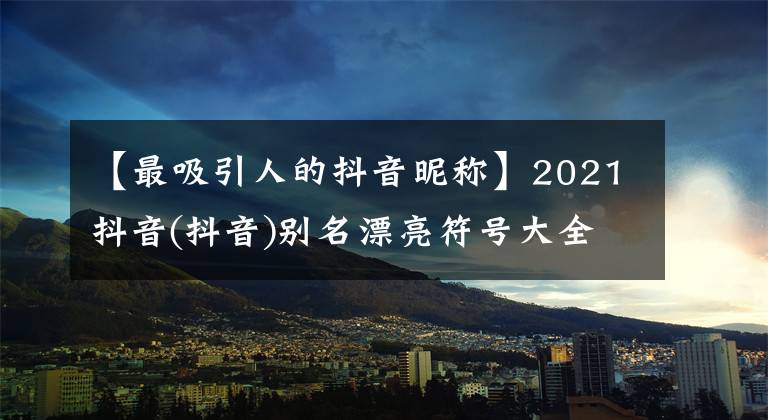 【最吸引人的抖音昵称】2021抖音(抖音)别名漂亮符号大全